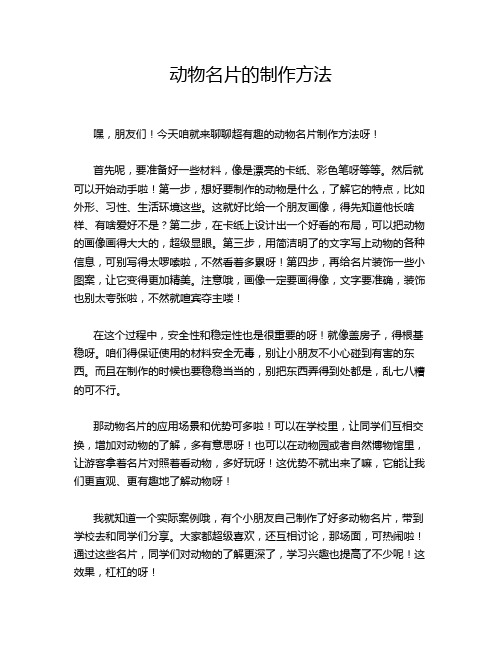 动物名片的制作方法

嘿，朋友们！今天咱就来聊聊超有趣的动物名片制作方法呀！

首先呢，要准备好一些材料，像是漂亮的卡纸、彩色笔呀等等。然后就可以开始动手啦！第一步，想好要制作的动物是什么，了解它的特点，比如外形、习性、生活环境这些。这就好比给一个朋友画像，得先知道他长啥样、有啥爱好不是？第二步，在卡纸上设计出一个好看的布局，可以把动物的画像画得大大的，超级显眼。第三步，用简洁明了的文字写上动物的各种信息，可别写得太啰嗦啦，不然看着多累呀！第四步，再给名片装饰一些小图案，让它变得更加精美。注意哦，画像一定要画得像，文字要准确，装饰也别太夸张啦，不然就喧宾夺主喽！

在这个过程中，安全性和稳定性也是很重要的呀！就像盖房子，得根基稳呀。咱们得保证使用的材料安全无毒，别让小朋友不小心碰到有害的东西。而且在制作的时候也要稳稳当当的，别把东西弄得到处都是，乱七八糟的可不行。

那动物名片的应用场景和优势可多啦！可以在学校里，让同学们互相交换，增加对动物的了解，多有意思呀！也可以在动物园或者自然博物馆里，让游客拿着名片对照着看动物，多好玩呀！这优势不就出来了嘛，它能让我们更直观、更有趣地了解动物呀！

我就知道一个实际案例哦，有个小朋友自己制作了好多动物名片，带到学校去和同学们分享。大家都超级喜欢，还互相讨论，那场面，可热闹啦！通过这些名片，同学们对动物的了解更深了，学习兴趣也提高了不少呢！这效果，杠杠的呀！